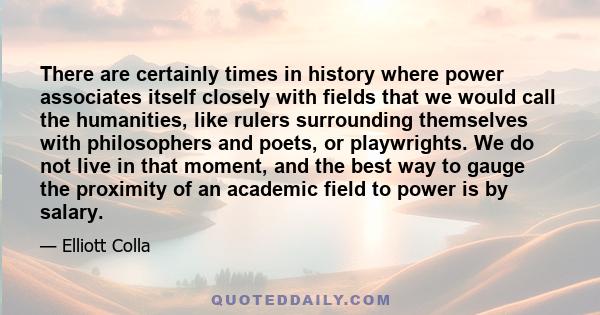 There are certainly times in history where power associates itself closely with fields that we would call the humanities, like rulers surrounding themselves with philosophers and poets, or playwrights. We do not live in that moment, and the best way to gauge the proximity of an academic field to power is by salary.

— Elliott Colla

QUOTEDDAILY.COM